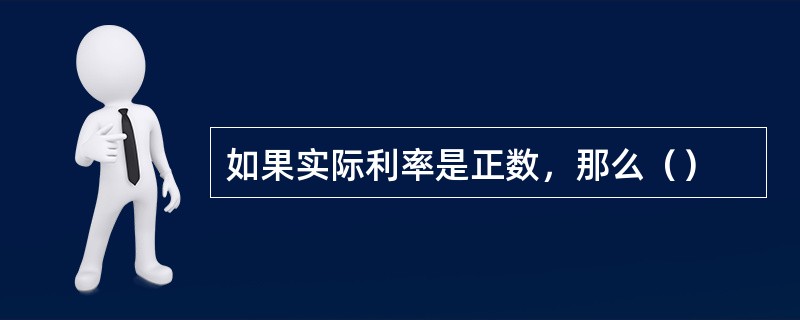 如果实际利率是正数，那么（）